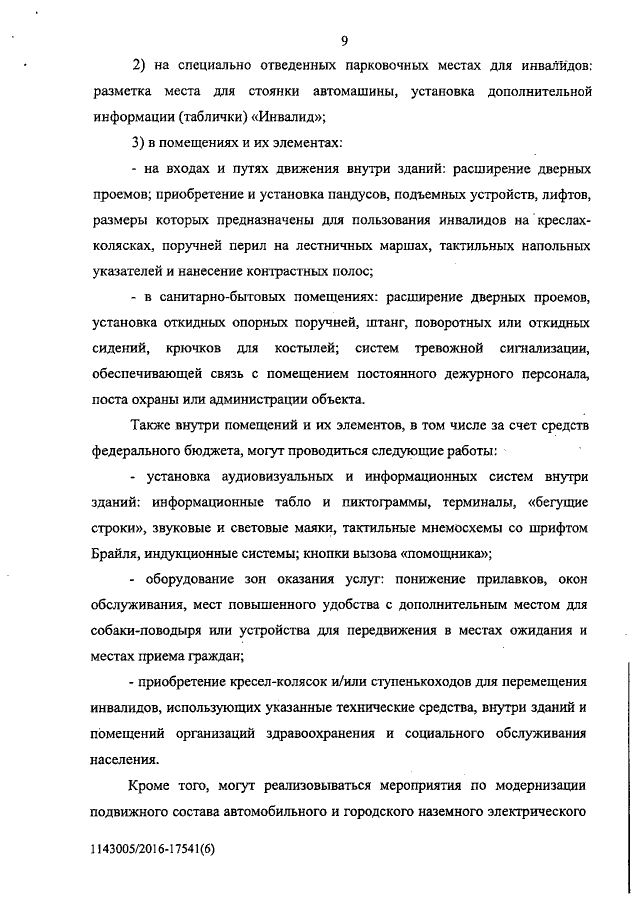 9

2) на специально отведенных парковочных местах для инвалидов: разметка места для стоянки автомашины, установка дополнительной информации (таблички) «Инвалид»;

3) в помещениях и их элементах:

- на входах и путях движения внутри зданий: расширение дверных проемов; приобретение и установка пандусов, подъемных устройств, лифтов, размеры которых предназначены для пользования инвалидов на креслах-колясках, поручней перил на лестничных маршах, тактильных напольных указателей и нанесение контрастных полос;

- в санитарно-бытовых помещениях: расширение дверных проемов, установка откидных опорных поручней, штанг, поворотных или откидных сидений, крючков для костылей; систем тревожной сигнализации, обеспечивающей связь с помещением постоянного дежурного персонала, поста охраны или администрации объекта.

Также внутри помещений и их элементов, в том числе за счет средств федерального бюджета, могут проводиться следующие работы:

- установка аудиовизуальных и информационных систем внутри зданий: информационные табло и пиктограммы, терминалы, «бегущие строки», звуковые и световые маяки, тактильные мнемосхемы со шрифтом Брайля, индукционные системы; кнопки вызова «помощника»;

- оборудование зон оказания услуг: понижение прилавков, окон обслуживания, мест повышенного удобства с дополнительным местом для собаки-поводыря или устройства для передвижения в местах ожидания и местах приема граждан;

- приобретение кресел-колясок и/или ступенькоходов для перемещения инвалидов, использующих указанные технические средства, внутри зданий и помещений организаций здравоохранения и социального обслуживания населения.

Кроме того, могут реализовываться мероприятия по модернизации подвижного состава автомобильного и городского наземного электрического

1143005/2016-17541(6)